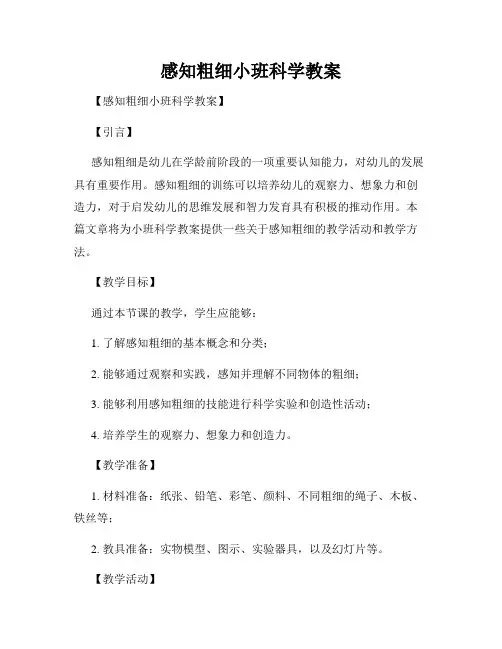 感知粗细小班科学教案

【感知粗细小班科学教案】

【引言】

感知粗细是幼儿在学龄前阶段的一项重要认知能力，对幼儿的发展具有重要作用。感知粗细的训练可以培养幼儿的观察力、想象力和创造力，对于启发幼儿的思维发展和智力发育具有积极的推动作用。本篇文章将为小班科学教案提供一些关于感知粗细的教学活动和教学方法。

【教学目标】

通过本节课的教学，学生应能够：

1. 了解感知粗细的基本概念和分类；

2. 能够通过观察和实践，感知并理解不同物体的粗细；

3. 能够利用感知粗细的技能进行科学实验和创造性活动；

4. 培养学生的观察力、想象力和创造力。

【教学准备】

1. 材料准备：纸张、铅笔、彩笔、颜料、不同粗细的绳子、木板、铁丝等；

2. 教具准备：实物模型、图示、实验器具，以及幻灯片等。

【教学活动】